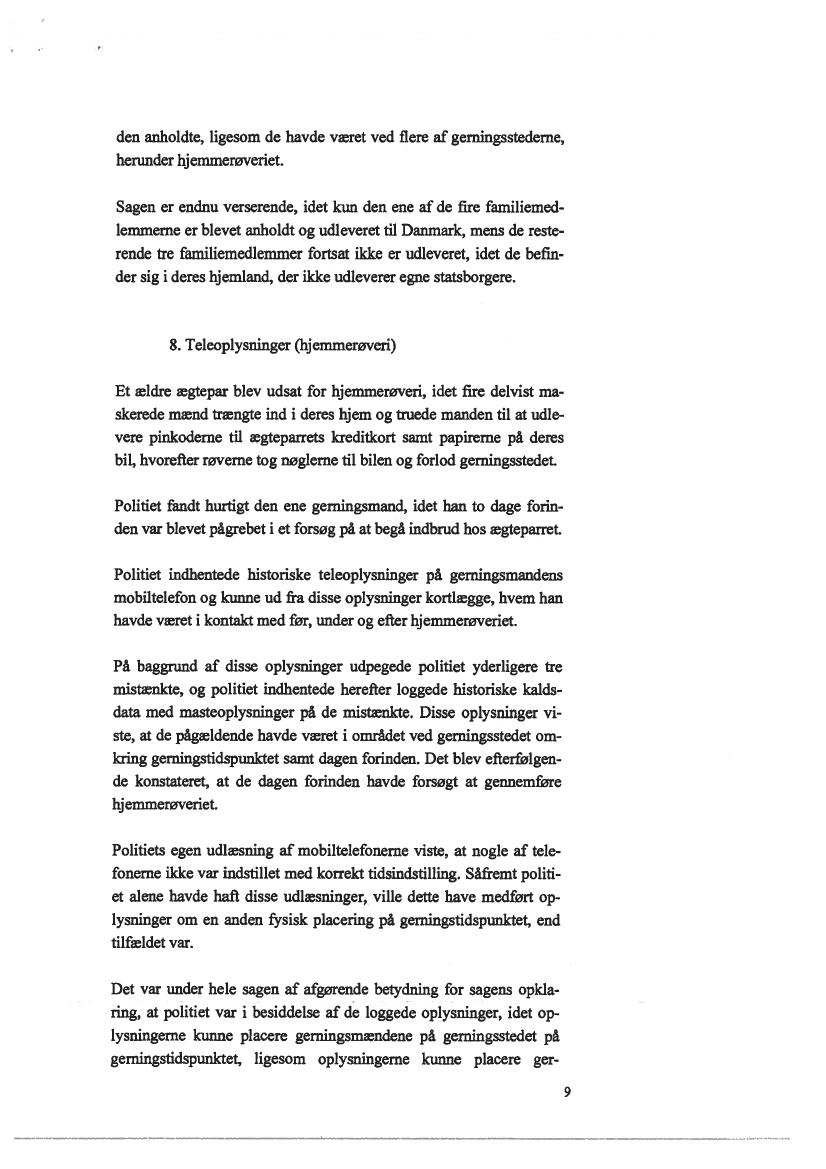 den anholdte, ligesom de havde været ved flere af gerningsstederne, herunder hjemmerøveriet.

Sagen er endnu verserende, idet kun den ene af de fire familiemedlemmerne er blevet anholdt og udleveret til Danmark, mens de resterende tre familiemedlemmer fortsat ikke er udleveret, idet de befinder sig i deres hjemland, der ikke udleverer egne statsborgere.

8. Teleoplysninger (hjemmerøveri)

Et ældre ægtepar blev udsat for hjemmerøveri, idet fire delvist maskerede mænd trængte ind i deres hjem og truede manden til at udlevere pinkoderne til ægteparrets kreditkort samt papirerne på deres bil, hvorefter røverne tog nøglerne til bilen og forlod gerningsstedet.

Politiet fandt hurtigt den ene gerningsmand, idet han to dage forinden var blevet pågrebet i et forsøg på at begå indbrud hos ægteparret.

Politiet indhentede historiske teleoplysninger på gerningsmandens mobiltelefon og kunne ud fra disse oplysninger kortlægge, hvem han havde været i kontakt med før, under og efter hjemmerøveriet.

På baggrund af disse oplysninger udpegede politiet yderligere tre mistænkte, og politiet indhentede herefter loggede historiske kaldsdata med masteoplysninger på de mistænkte. Disse oplysninger viste, at de pågældende havde været i området ved gerningsstedet omkring gerningstidspunktet samt dagen forinden. Det blev efterfølgende konstateret, at de dagen forinden havde forsøgt at gennemføre hjemmerøveriet.

Politiets egen udlæsning af mobiltelefonerne viste, at nogle af telefonerne ikke var indstillet med korrekt tidsindstilling. Såfremt politiet alene havde haft disse udlæsninger, ville dette have medført oplysninger om en anden fysisk placering på gerningstidspunktet, end tilfældet var.

Det var under hele sagen af afgørende betydning for sagens opklaring, at politiet var i besiddelse af de loggede oplysninger, idet oplysningerne kunne placere gerningsmændene på gerningsstedet på gerningstidspunktet, ligesom oplysningerne kunne placere ger-

9